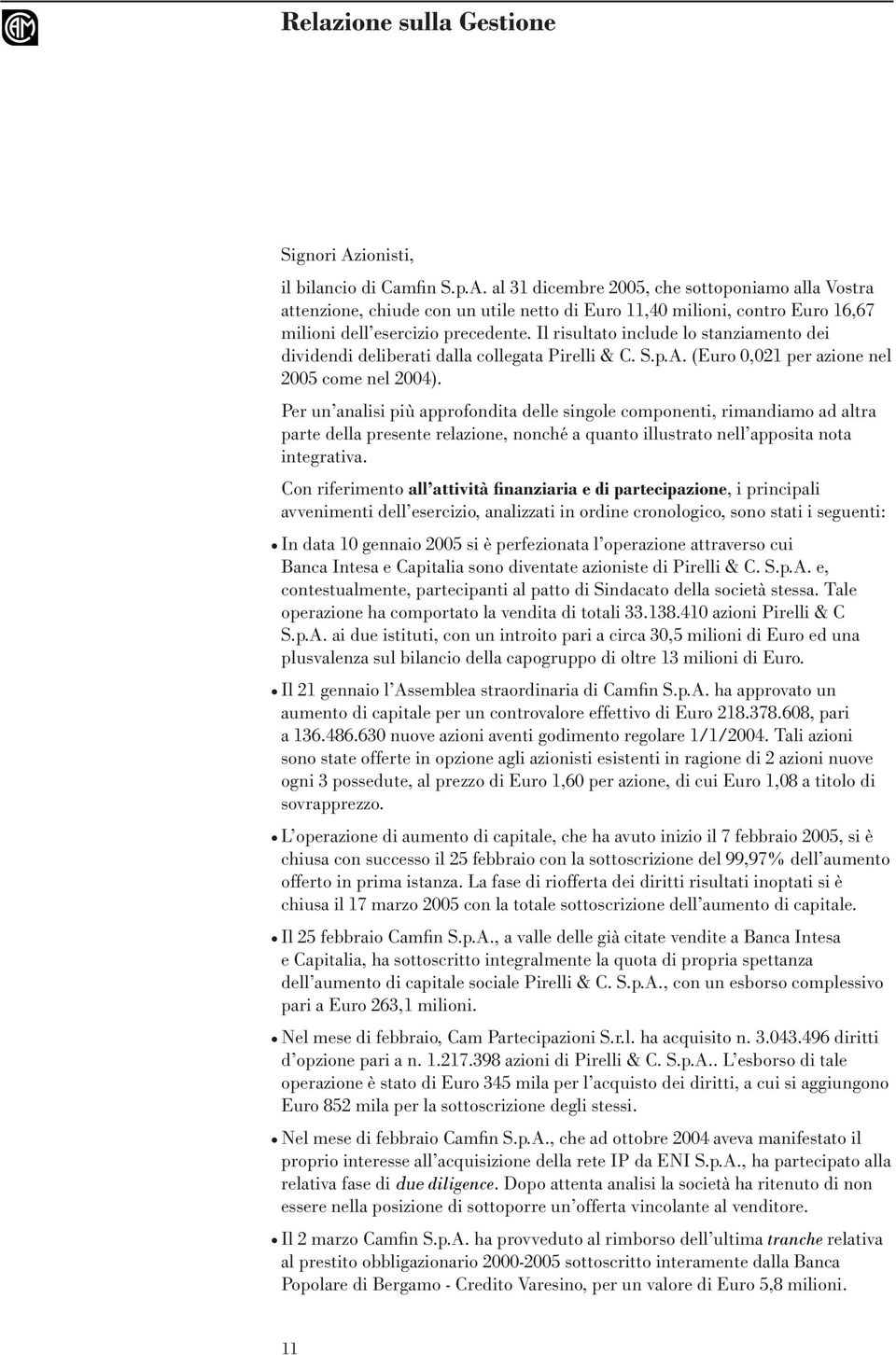 Relazione sulla Gestione

Signori Azionisti,

il bilancio di Camfin S.p.A. al 31 dicembre 2005, che sottoponiamo alla Vostra attenzione, chiude con un utile netto di Euro 11,40 milioni, contro Euro 16,67 milioni dell'esercizio precedente. Il risultato include lo stanziamento dei dividendi deliberati dalla collegata Pirelli & C. S.p.A. (Euro 0,021 per azione nel 2005 come nel 2004).

Per un'analisi più approfondita delle singole componenti, rimandiamo ad altra parte della presente relazione, nonché a quanto illustrato nell'apposita nota integrativa.

Con riferimento all'attività finanziaria e di partecipazione, i principali avvenimenti dell'esercizio, analizzati in ordine cronologico, sono stati i seguenti:

• In data 10 gennaio 2005 si è perfezionata l'operazione attraverso cui Banca Intesa e Capitalia sono diventate azioniste di Pirelli & C. S.p.A. e, contestualmente, partecipanti al patto di Sindacato della società stessa. Tale operazione ha comportato la vendita di totali 33.138.410 azioni Pirelli & C S.p.A. ai due istituti, con un introito pari a circa 30,5 milioni di Euro ed una plusvalenza sul bilancio della capogruppo di oltre 13 milioni di Euro.

• Il 21 gennaio l'Assemblea straordinaria di Camfin S.p.A. ha approvato un aumento di capitale per un controvalore effettivo di Euro 218.378.608, pari a 136.486.630 nuove azioni aventi godimento regolare 1/1/2004. Tali azioni sono state offerte in opzione agli azionisti esistenti in ragione di 2 azioni nuove ogni 3 possedute, al prezzo di Euro 1,60 per azione, di cui Euro 1,08 a titolo di sovrapprezzo.

• L'operazione di aumento di capitale, che ha avuto inizio il 7 febbraio 2005, si è chiusa con successo il 25 febbraio con la sottoscrizione del 99,97% dell'aumento offerto in prima istanza. La fase di riofferta dei diritti risultati inoptati si è chiusa il 17 marzo 2005 con la totale sottoscrizione dell'aumento di capitale.

• Il 25 febbraio Camfin S.p.A., a valle delle già citate vendite a Banca Intesa e Capitalia, ha sottoscritto integralmente la quota di propria spettanza dell'aumento di capitale sociale Pirelli & C. S.p.A., con un esborso complessivo pari a Euro 263,1 milioni.

• Nel mese di febbraio, Cam Partecipazioni S.r.l. ha acquisito n. 3.043.496 diritti d'opzione pari a n. 1.217.398 azioni di Pirelli & C. S.p.A.. L'esborso di tale operazione è stato di Euro 345 mila per l'acquisto dei diritti, a cui si aggiungono Euro 852 mila per la sottoscrizione degli stessi.

• Nel mese di febbraio Camfin S.p.A., che ad ottobre 2004 aveva manifestato il proprio interesse all'acquisizione della rete IP da ENI S.p.A., ha partecipato alla relativa fase di due diligence. Dopo attenta analisi la società ha ritenuto di non essere nella posizione di sottoporre un'offerta vincolante al venditore.

• Il 2 marzo Camfin S.p.A. ha provveduto al rimborso dell'ultima tranche relativa al prestito obbligazionario 2000-2005 sottoscritto interamente dalla Banca Popolare di Bergamo - Credito Varesino, per un valore di Euro 5,8 milioni.

11